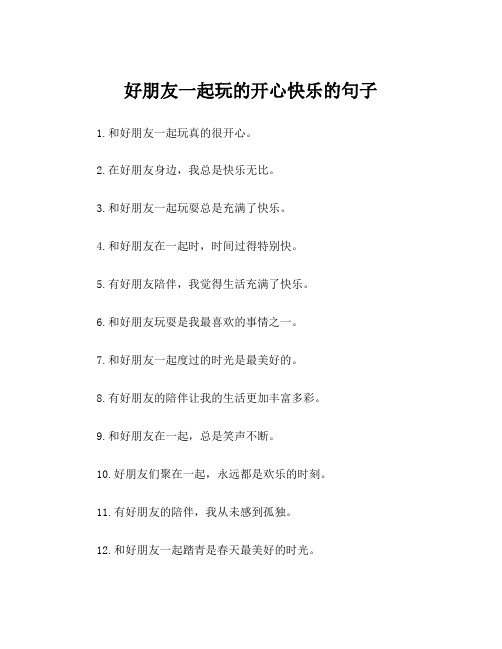 好朋友一起玩的开心快乐的句子

1.和好朋友一起玩真的很开心。

2.在好朋友身边，我总是快乐无比。

3.和好朋友一起玩耍总是充满了快乐。

4.和好朋友在一起时，时间过得特别快。

5.有好朋友陪伴，我觉得生活充满了快乐。

6.和好朋友玩耍是我最喜欢的事情之一。

7.和好朋友一起度过的时光是最美好的。

8.有好朋友的陪伴让我的生活更加丰富多彩。

9.和好朋友在一起，总是笑声不断。

10.好朋友们聚在一起，永远都是欢乐的时刻。

11.有好朋友的陪伴，我从未感到孤独。

12.和好朋友一起踏青是春天最美好的时光。